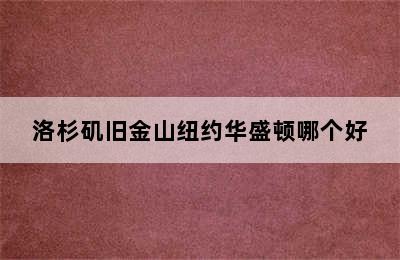 洛杉矶旧金山纽约华盛顿哪个好